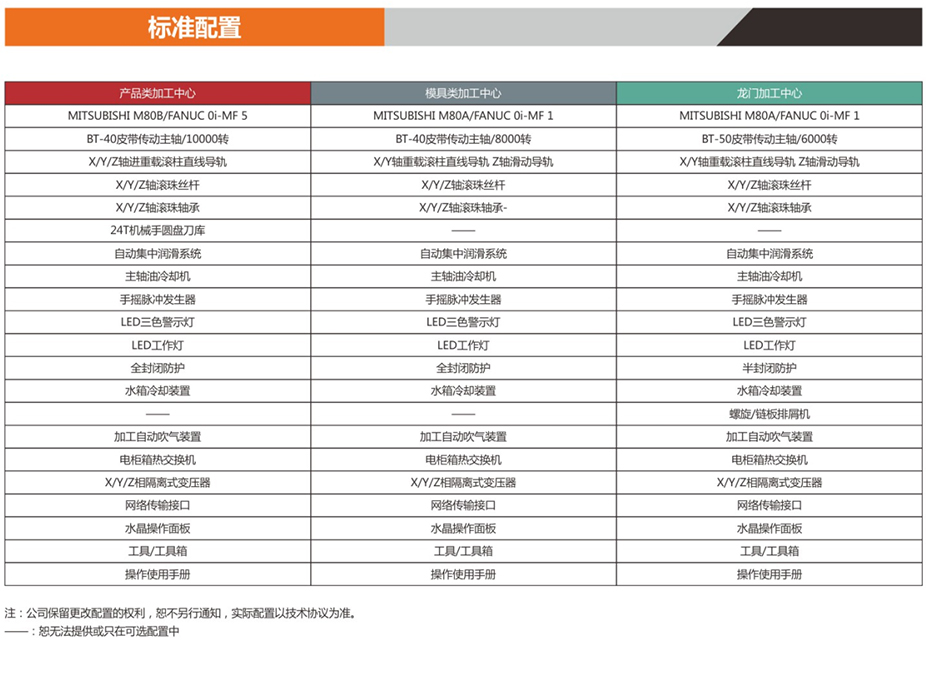 标准配置

| 产品类加工中心 | 模具类加工中心 | 龙门加工中心 |
|---|---|---|
| MITSUBISHI M80B/FANUC 0i-MF 5 | MITSUBISHI M80A/FANUC 0i-MF 1 | MITSUBISHI M80A/FANUC 0i-MF 1 |
| BT-40皮带传动主轴/10000转 | BT-40皮带传动主轴/8000转 | BT-50皮带传动主轴/6000转 |
| X/Y/Z轴进重载滚柱直线导轨 | X/Y轴重载滚柱直线导轨 Z轴滑动导轨 | X/Y轴重载滚柱直线导轨 Z轴滑动导轨 |
| X/Y/Z轴滚珠丝杆 | X/Y/Z轴滚珠丝杆 | X/Y/Z轴滚珠丝杆 |
| X/Y/Z轴滚珠轴承 | X/Y/Z轴滚珠轴承- | X/Y/Z轴滚珠轴承 |
| 24T机械手圆盘刀库 | —— | —— |
| 自动集中润滑系统 | 自动集中润滑系统 | 自动集中润滑系统 |
| 主轴油冷却机 | 主轴油冷却机 | 主轴油冷却机 |
| 手摇脉冲发生器 | 手摇脉冲发生器 | 手摇脉冲发生器 |
| LED三色警示灯 | LED三色警示灯 | LED三色警示灯 |
| LED工作灯 | LED工作灯 | LED工作灯 |
| 全封闭防护 | 全封闭防护 | 半封闭防护 |
| 水箱冷却装置 | 水箱冷却装置 | 水箱冷却装置 |
| —— | —— | 螺旋/链板排屑机 |
| 加工自动吹气装置 | 加工自动吹气装置 | 加工自动吹气装置 |
| 电柜箱热交换机 | 电柜箱热交换机 | 电柜箱热交换机 |
| X/Y/Z相隔离式变压器 | X/Y/Z相隔离式变压器 | X/Y/Z相隔离式变压器 |
| 网络传输接口 | 网络传输接口 | 网络传输接口 |
| 水晶操作面板 | 水晶操作面板 | 水晶操作面板 |
| 工具/工具箱 | 工具/工具箱 | 工具/工具箱 |
| 操作使用手册 | 操作使用手册 | 操作使用手册 |

注：公司保留更改配置的权利，恕不另行通知，实际配置以技术协议为准。
——：恕无法提供或只在可选配置中